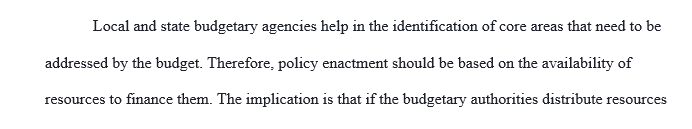 Local and state budgetary agencies help in the identification of core areas that need to be addressed by the budget. Therefore, policy enactment should be based on the availability of resources to finance them. The implication is that if the budgetary authorities distribute resources